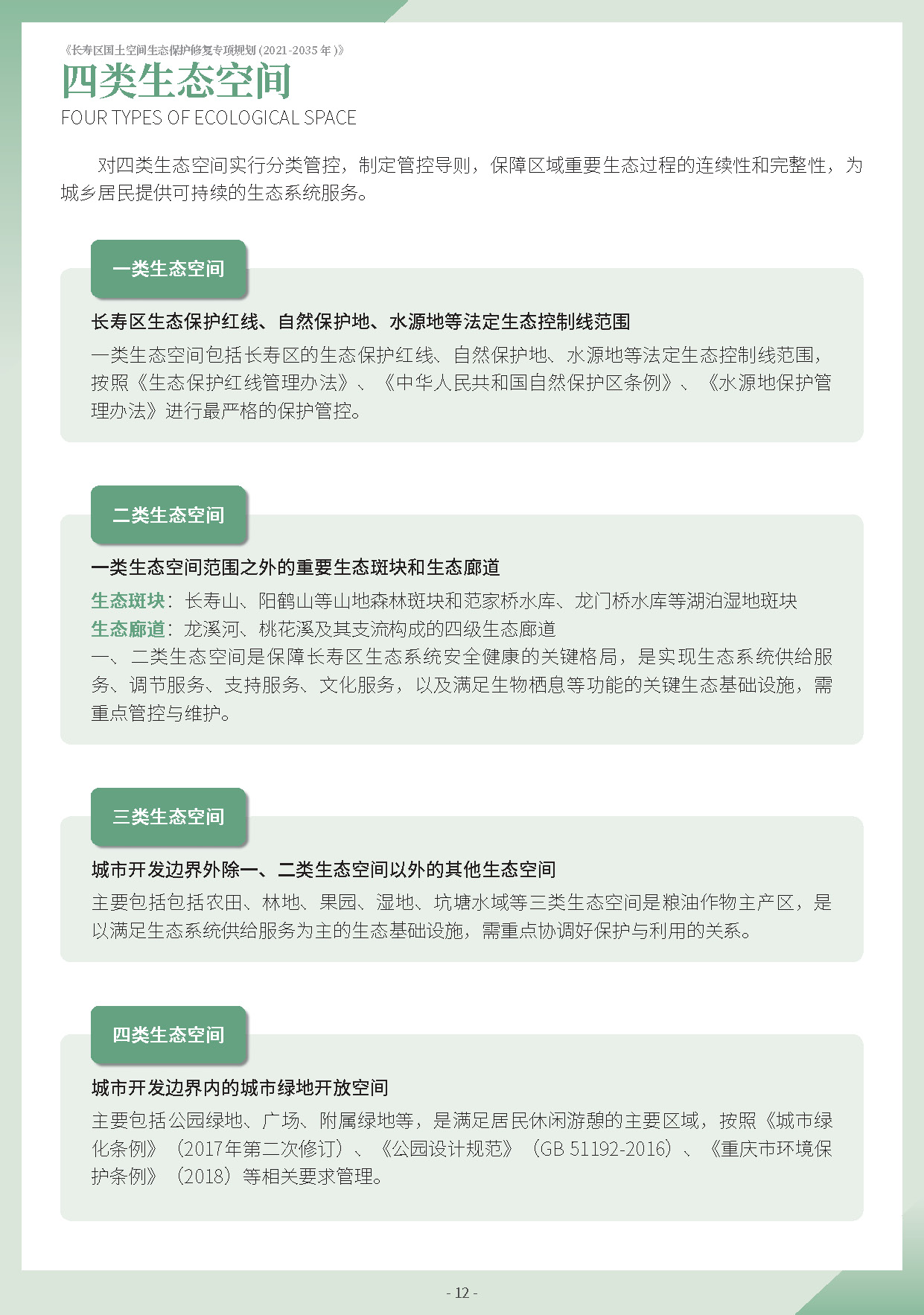 《长寿区国土空间生态保护修复专项规划（2021-2035 年）》

四类生态空间
FOUR TYPES OF ECOLOGICAL SPACE

对四类生态空间实行分类管控，制定管控导则，保障区域重要生态过程的连续性和完整性，为城乡居民提供可持续的生态系统服务。

一类生态空间

长寿区生态保护红线、自然保护地、水源地等法定生态控制线范围

一类生态空间包括长寿区的生态保护红线、自然保护地、水源地等法定生态控制线范围，按照《生态保护红线管理办法》、《中华人民共和国自然保护区条例》、《水源地保护管理办法》进行最严格的保护管控。

二类生态空间

一类生态空间范围之外的重要生态斑块和生态廊道

生态斑块：长寿山、阳鹤山等山地森林斑块和范家桥水库、龙门桥水库等湖泊湿地斑块
生态廊道：龙溪河、桃花溪及其支流构成的四级生态廊道
一、二类生态空间是保障长寿区生态系统安全健康的关键格局，是实现生态系统供给服务、调节服务、支持服务、文化服务，以及满足生物栖息等功能的关键生态基础设施，需重点管控与维护。

三类生态空间

城市开发边界外除一、二类生态空间以外的其他生态空间

主要包括包括农田、林地、果园、湿地、坑塘水域等三类生态空间是粮油作物主产区，是以满足生态系统供给服务为主的生态基础设施，需重点协调好保护与利用的关系。

四类生态空间

城市开发边界内的城市绿地开放空间

主要包括公园绿地、广场、附属绿地等，是满足居民休闲游憩的主要区域，按照《城市绿化条例》（2017年第二次修订）、《公园设计规范》（GB 51192-2016）、《重庆市环境保护条例》（2018）等相关要求管理。

- 12 -